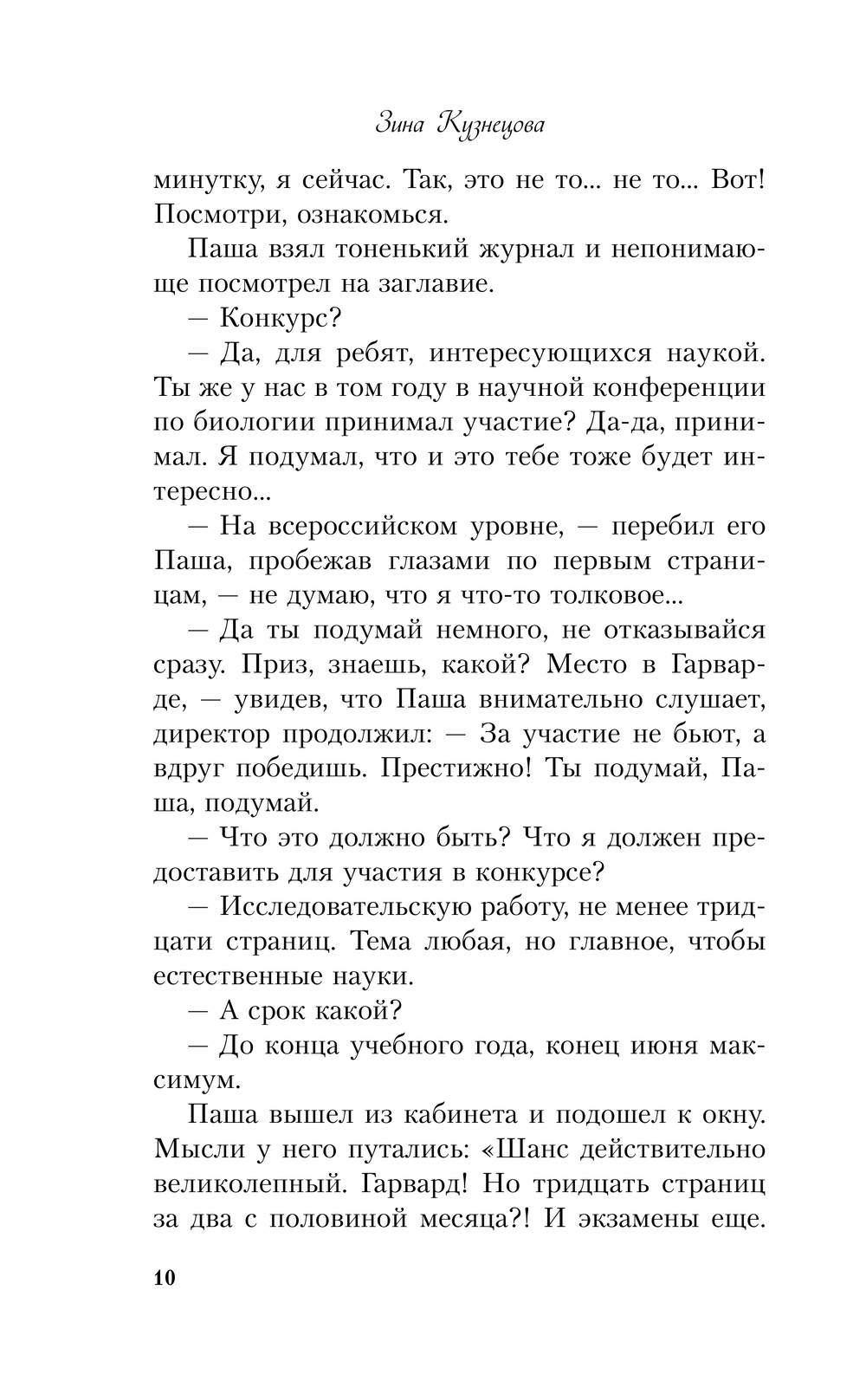 Зина Кузнецова

минутку, я сейчас. Так, это не то... не то... Вот! Посмотри, ознакомься.

Паша взял тоненький журнал и непонимающе посмотрел на заглавие.

— Конкурс?

— Да, для ребят, интересующихся наукой. Ты же у нас в том году в научной конференции по биологии принимал участие? Да-да, принимал. Я подумал, что и это тебе тоже будет интересно...

— На всероссийском уровне, — перебил его Паша, пробежав глазами по первым страницам, — не думаю, что я что-то толковое...

— Да ты подумай немного, не отказывайся сразу. Приз, знаешь, какой? Место в Гарварде, — увидев, что Паша внимательно слушает, директор продолжил: — За участие не бьют, а вдруг победишь. Престижно! Ты подумай, Паша, подумай.

— Что это должно быть? Что я должен предоставить для участия в конкурсе?

— Исследовательскую работу, не менее тридцати страниц. Тема любая, но главное, чтобы естественные науки.

— А срок какой?

— До конца учебного года, конец июня максимум.

Паша вышел из кабинета и подошел к окну. Мысли у него путались: «Шанс действительно великолепный. Гарвард! Но тридцать страниц за два с половиной месяца?! И экзамены еще.

10